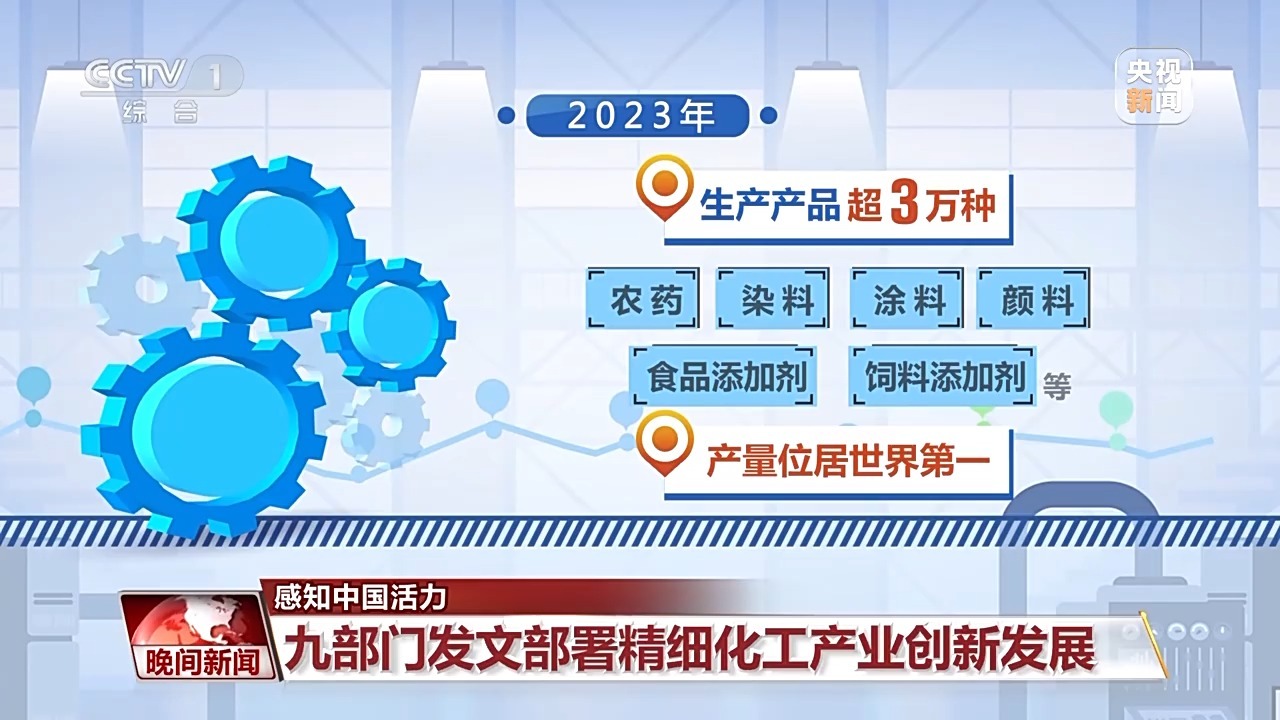 CCTV 1
综合

央视新闻

2023年

生产产品超3万种

农药 染料 涂料 颜料

食品添加剂 饲料添加剂 等

产量位居世界第一

感知中国活力

晚间新闻

九部门发文部署精细化工产业创新发展